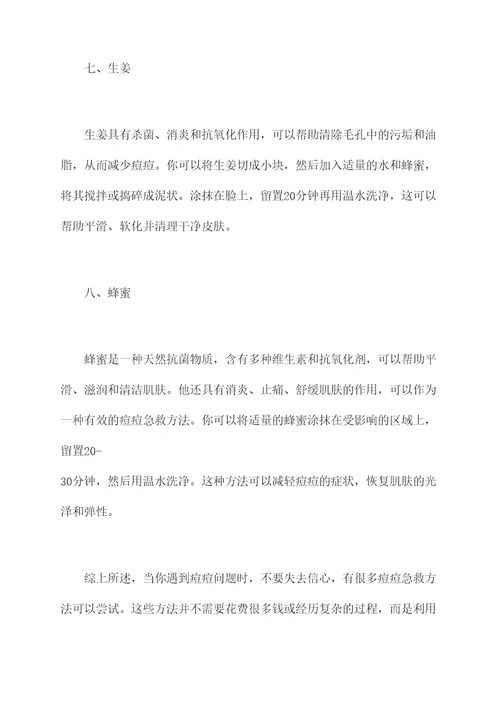 七、生姜

生姜具有杀菌、消炎和抗氧化作用，可以帮助清除毛孔中的污垢和油脂，从而减少痘痘。你可以将生姜切成小块，然后加入适量的水和蜂蜜，将其搅拌或捣碎成泥状。涂抹在脸上，留置20分钟再用温水洗净，这可以帮助平滑、软化并清理干净皮肤。

八、蜂蜜

蜂蜜是一种天然抗菌物质，含有多种维生素和抗氧化剂，可以帮助平滑、滋润和清洁肌肤。他还具有消炎、止痛、舒缓肌肤的作用，可以作为一种有效的痘痘急救方法。你可以将适量的蜂蜜涂抹在受影响的区域上，留置20-30分钟，然后用温水洗净。这种方法可以减轻痘痘的症状，恢复肌肤的光泽和弹性。

综上所述，当你遇到痘痘问题时，不要失去信心，有很多痘痘急救方法可以尝试。这些方法并不需要花费很多钱或经历复杂的过程，而是利用